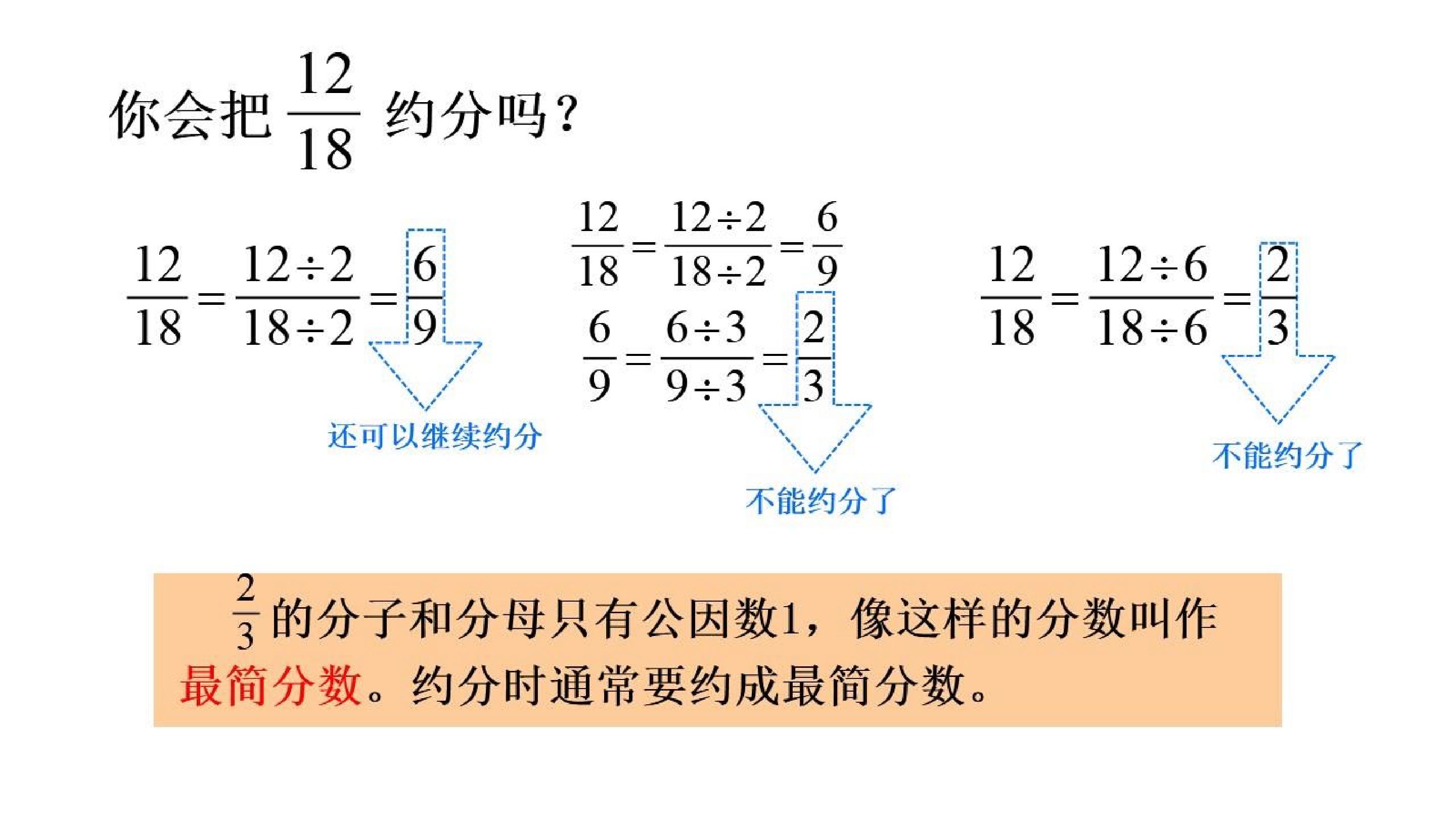 你会把$\frac{12}{18}$约分吗？

$\frac{12}{18}=\frac{12\div2}{18\div2}=\frac{6}{9}$

还可以继续约分

$\frac{12}{18}=\frac{12\div2}{18\div2}=\frac{6}{9}$

$\frac{6}{9}=\frac{6\div3}{9\div3}=\frac{2}{3}$

不能约分了

$\frac{12}{18}=\frac{12\div6}{18\div6}=\frac{2}{3}$

不能约分了

$\frac{2}{3}$的分子和分母只有公因数1，像这样的分数叫作最简分数。约分时通常要约成最简分数。